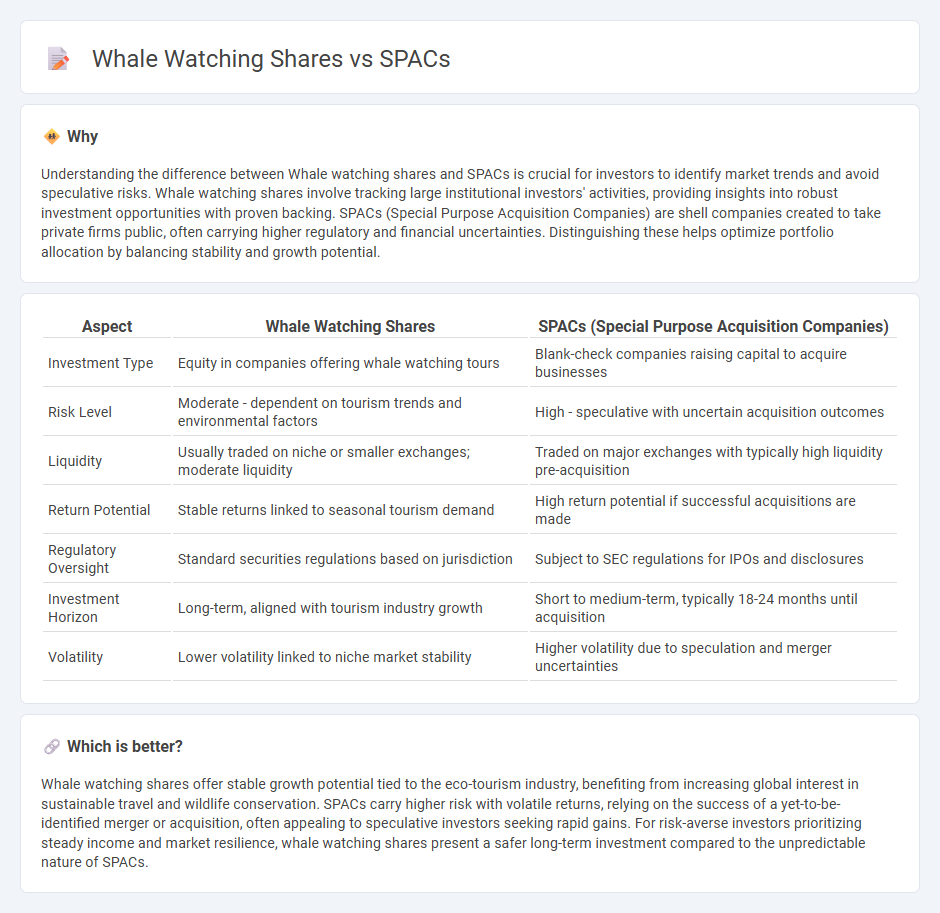 Whale Watching Shares vs SPACs

Why

Understanding the difference between Whale watching shares and SPACs is crucial for investors to identify market trends and avoid speculative risks. Whale watching shares involve tracking large institutional investors' activities, providing insights into robust investment opportunities with proven backing. SPACs (Special Purpose Acquisition Companies) are shell companies created to take private firms public, often carrying higher regulatory and financial uncertainties. Distinguishing these helps optimize portfolio allocation by balancing stability and growth potential.

| Aspect | Whale Watching Shares | SPACs (Special Purpose Acquisition Companies) |
|---|---|---|
| Investment Type | Equity in companies offering whale watching tours | Blank-check companies raising capital to acquire businesses |
| Risk Level | Moderate - dependent on tourism trends and environmental factors | High - speculative with uncertain acquisition outcomes |
| Liquidity | Usually traded on niche or smaller exchanges; moderate liquidity | Traded on major exchanges with typically high liquidity pre-acquisition |
| Return Potential | Stable returns linked to seasonal tourism demand | High return potential if successful acquisitions are made |
| Regulatory Oversight | Standard securities regulations based on jurisdiction | Subject to SEC regulations for IPOs and disclosures |
| Investment Horizon | Long-term, aligned with tourism industry growth | Short to medium-term, typically 18-24 months until acquisition |
| Volatility | Lower volatility linked to niche market stability | Higher volatility due to speculation and merger uncertainties |

Which is better?

Whale watching shares offer stable growth potential tied to the eco-tourism industry, benefiting from increasing global interest in sustainable travel and wildlife conservation. SPACs carry higher risk with volatile returns, relying on the success of a yet-to-be-identified merger or acquisition, often appealing to speculative investors seeking rapid gains. For risk-averse investors prioritizing steady income and market resilience, whale watching shares present a safer long-term investment compared to the unpredictable nature of SPACs.